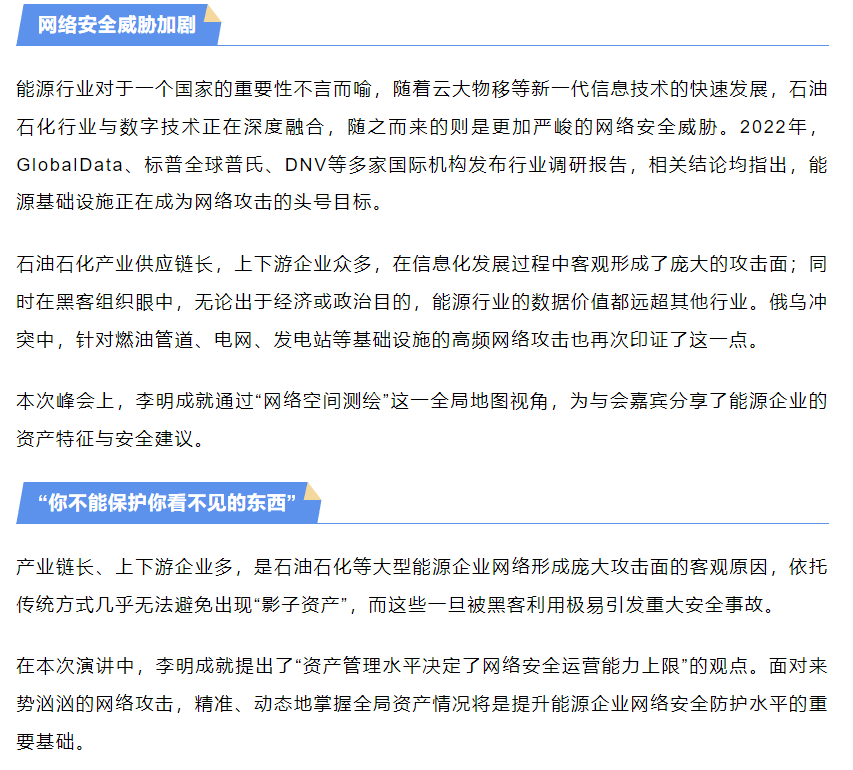 网络安全威胁加剧

能源行业对于一个国家的重要性不言而喻，随着云大物移等新一代信息技术的快速发展，石油石化行业与数字技术正在深度融合，随之而来的则是更加严峻的网络安全威胁。2022年，GlobalData、标普全球普氏、DNV等多家国际机构发布行业调研报告，相关结论均指出，能源基础设施正在成为网络攻击的头号目标。

石油石化产业供应链长，上下游企业众多，在信息化发展过程中客观形成了庞大的攻击面；同时在黑客组织眼中，无论出于经济或政治目的，能源行业的数据价值都远超其他行业。俄乌冲突中，针对燃油管道、电网、发电站等基础设施的高频网络攻击也再次印证了这一点。

本次峰会上，李明成就通过“网络空间测绘”这一全局地图视角，为与会嘉宾分享了能源企业的资产特征与安全建议。

“你不能保护你看不见的东西”

产业链长、上下游企业多，是石油石化等大型能源企业网络形成庞大攻击面的客观原因，依托传统方式几乎无法避免出现“影子资产”，而这些一旦被黑客利用极易引发重大安全事故。

在本次演讲中，李明成就提出了“资产管理水平决定了网络安全运营能力上限”的观点。面对来势汹汹的网络攻击，精准、动态地掌握全局资产情况将是提升能源企业网络安全防护水平的重要基础。